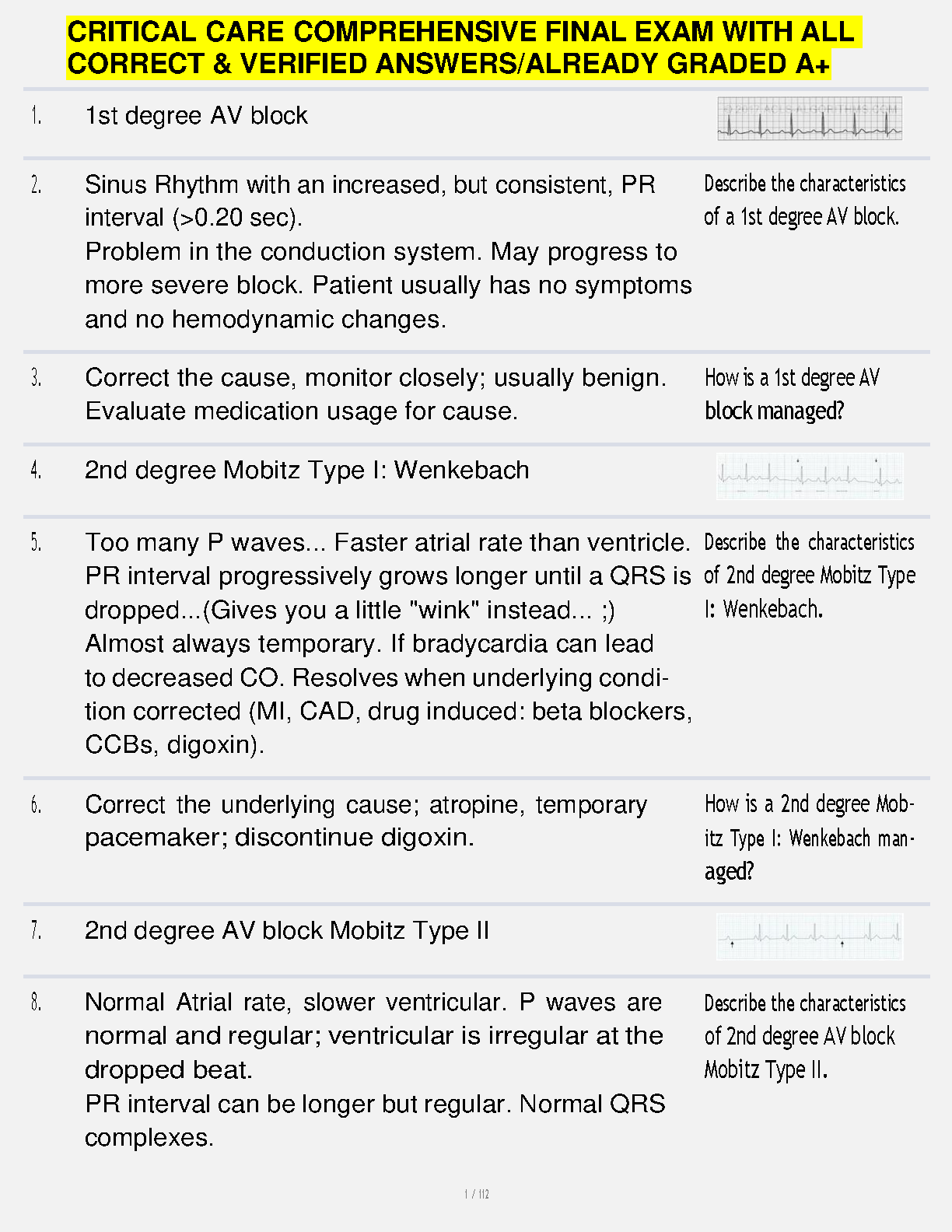 CRITICAL CARE COMPREHENSIVE FINAL EXAM WITH ALL CORRECT & VERIFIED ANSWERS/ALREADY GRADED A+

1. 1st degree AV block

2. Sinus Rhythm with an increased, but consistent, PR interval (>0.20 sec).
Problem in the conduction system. May progress to more severe block. Patient usually has no symptoms and no hemodynamic changes.

Describe the characteristics of a 1st degree AV block.

3. Correct the cause, monitor closely; usually benign. Evaluate medication usage for cause.

How is a 1st degree AV block managed?

4. 2nd degree Mobitz Type I: Wenkebach

5. Too many P waves... Faster atrial rate than ventricle. PR interval progressively grows longer until a QRS is dropped...(Gives you a little "wink" instead... ;)
Almost always temporary. If bradycardia can lead to decreased CO. Resolves when underlying condition corrected (MI, CAD, drug induced: beta blockers, CCBs, digoxin).

Describe the characteristics of 2nd degree Mobitz Type I: Wenkebach.

6. Correct the underlying cause; atropine, temporary pacemaker; discontinue digoxin.

How is a 2nd degree Mobitz Type I: Wenkebach managed?

7. 2nd degree AV block Mobitz Type II

8. Normal Atrial rate, slower ventricular. P waves are normal and regular; ventricular is irregular at the dropped beat.
PR interval can be longer but regular. Normal QRS complexes.

Describe the characteristics of 2nd degree AV block Mobitz Type II.

1 / 112